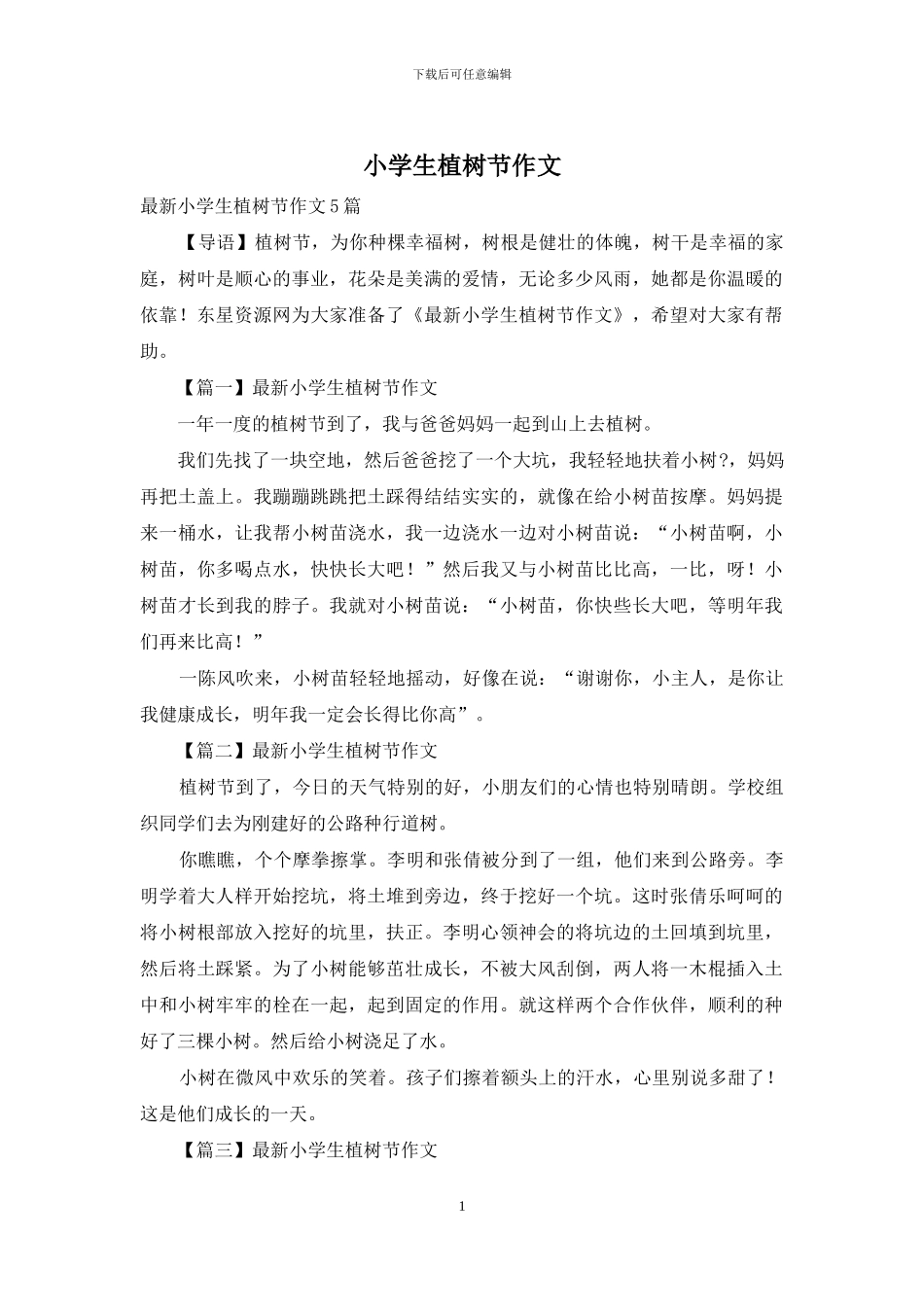 下载后可任意编辑

小学生植树节作文

最新小学生植树节作文5篇

【导语】植树节，为你种棵幸福树，树根是健壮的体魄，树干是幸福的家庭，树叶是顺心的事业，花朵是美满的爱情，无论多少风雨，她都是你温暖的依靠！东星资源网为大家准备了《最新小学生植树节作文》，希望对大家有帮助。

【篇一】最新小学生植树节作文

一年一度的植树节到了，我与爸爸妈妈一起到山上去植树。

我们先找了一块空地，然后爸爸挖了一个大坑，我轻轻地扶着小树?，妈妈再把土盖上。我蹦蹦跳跳把土踩得结结实实的，就像在给小树苗按摩。妈妈提来一桶水，让我帮小树苗浇水，我一边浇水一边对小树苗说：“小树苗啊，小树苗，你多喝点水，快快长大吧！”然后我又与小树苗比比高，一比，呀！小树苗才长到我的脖子。我就对小树苗说：“小树苗，你快些长大吧，等明年我们再来比高！”

一陈风吹来，小树苗轻轻地摇动，好像在说：“谢谢你，小主人，是你让我健康成长，明年我一定会长得比你高”。

【篇二】最新小学生植树节作文

植树节到了，今日的天气特别的好，小朋友们的心情也特别晴朗。学校组织同学们去为刚建好的公路种行道树。

你瞧瞧，个个摩拳擦掌。李明和张倩被分到了一组，他们来到公路旁。李明学着大人样开始挖坑，将土堆到旁边，终于挖好一个坑。这时张倩乐呵呵的将小树根部放入挖好的坑里，扶正。李明心领神会的将坑边的土回填到坑里，然后将土踩紧。为了小树能够茁壮成长，不被大风刮倒，两人将一木棍插入土中和小树牢牢的栓在一起，起到固定的作用。就这样两个合作伙伴，顺利的种好了三棵小树。然后给小树浇足了水。

小树在微风中欢乐的笑着。孩子们擦着额头上的汗水，心里别说多甜了！这是他们成长的一天。

【篇三】最新小学生植树节作文

1